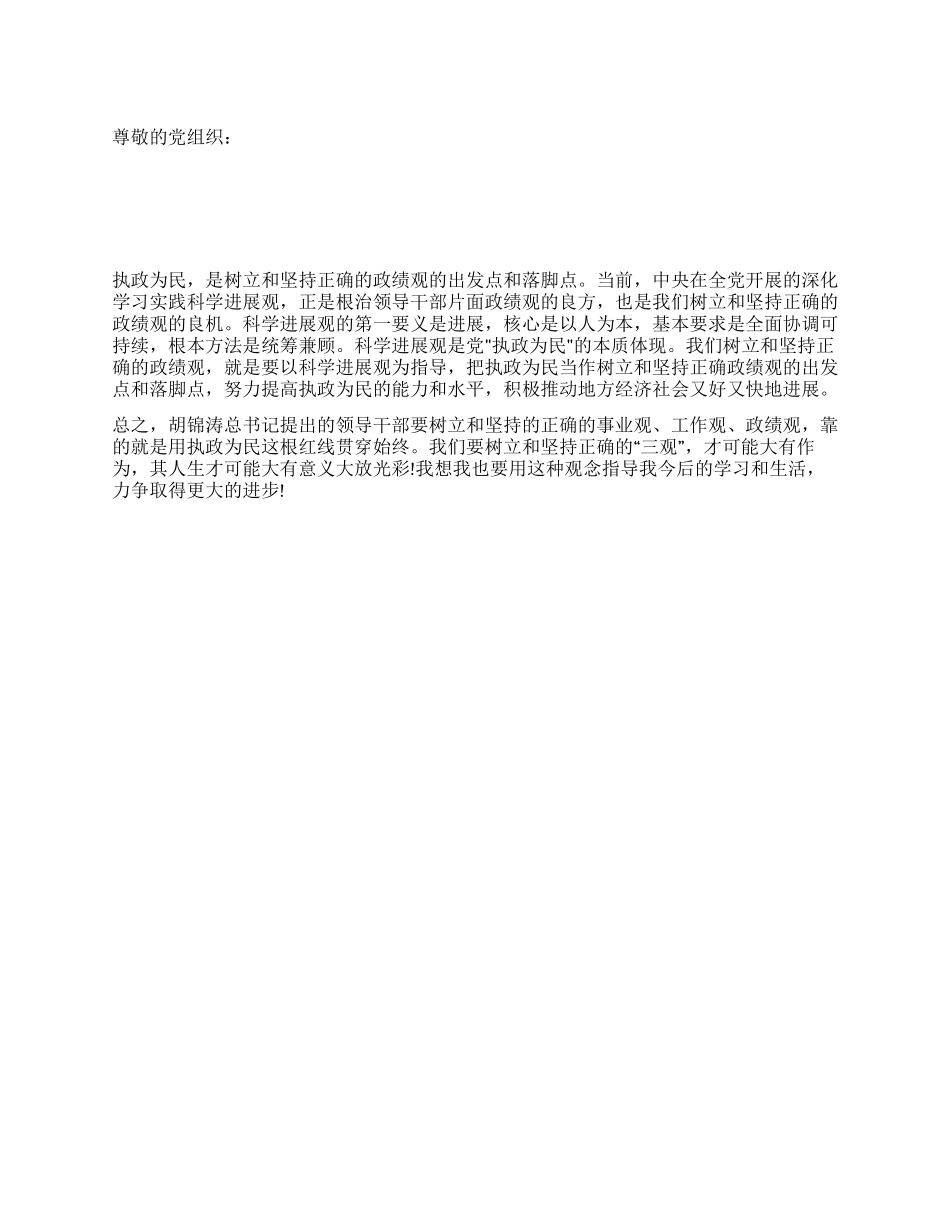 尊敬的党组织：

执政为民，是树立和坚持正确的政绩观的出发点和落脚点。当前，中央在全党开展的深化学习实践科学进展观，正是根治领导干部片面政绩观的良方，也是我们树立和坚持正确的政绩观的良机。科学进展观的第一要义是进展，核心是以人为本，基本要求是全面协调可持续，根本方法是统筹兼顾。科学进展观是党"执政为民"的本质体现。我们树立和坚持正确的政绩观，就是要以科学进展观为指导，把执政为民当作树立和坚持正确政绩观的出发点和落脚点，努力提高执政为民的能力和水平，积极推动地方经济社会又好又快地进展。

总之，胡锦涛总书记提出的领导干部要树立和坚持的正确的事业观、工作观、政绩观，靠的就是用执政为民这根红线贯穿始终。我们要树立和坚持正确的“三观”，才可能大有作为，其人生才可能大有意义大放光彩!我想我也要用这种观念指导我今后的学习和生活，力争取得更大的进步!